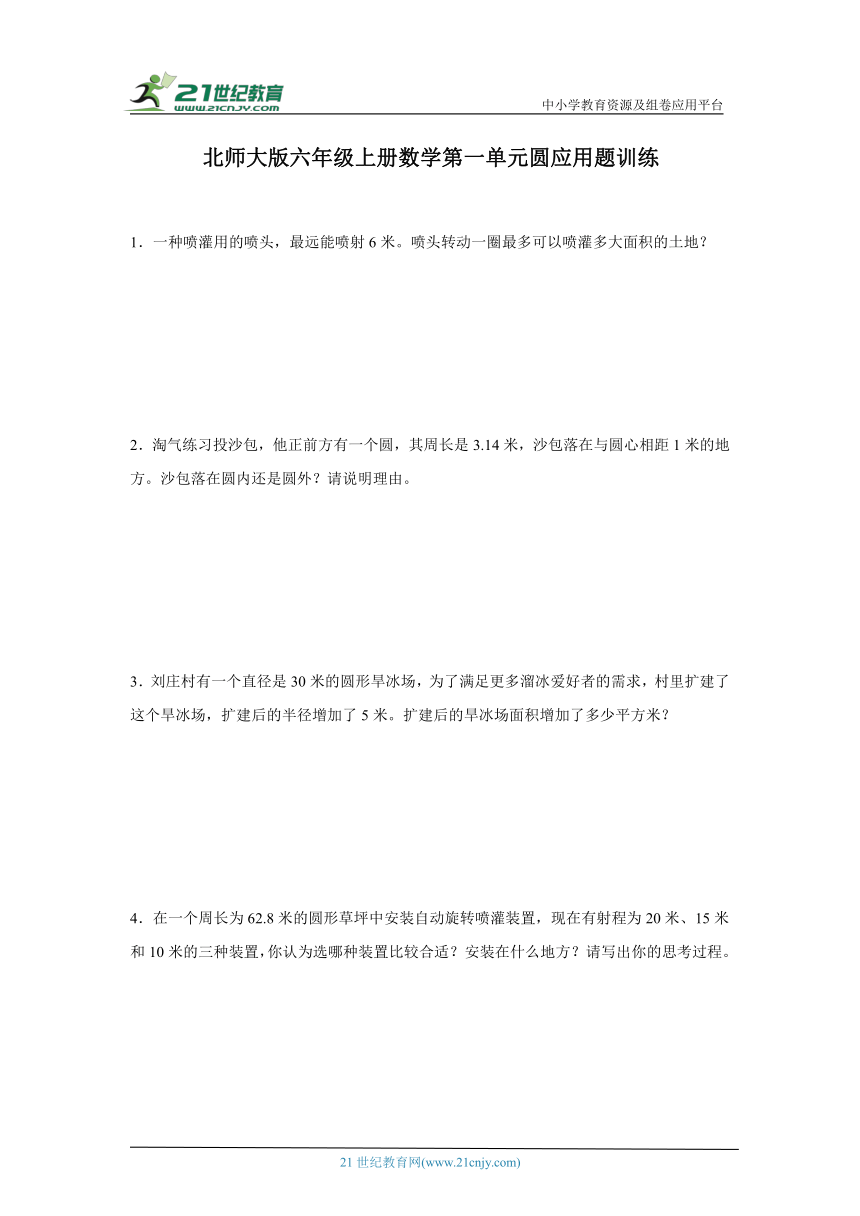 21世纪教育
www.21cnjy.com
中小学教育资源及组卷应用平台

北师大版六年级上册数学第一单元圆应用题训练

1．一种喷灌用的喷头，最远能喷射 6 米。喷头转动一圈最多可以喷灌多大面积的土地？

2．淘气练习投沙包，他正前方有一个圆，其周长是 3.14 米，沙包落在与圆心相距 1 米的地方。沙包落在圆内还是圆外？请说明理由。

3．刘庄村有一个直径是 30 米的圆形旱冰场，为了满足更多溜冰爱好者的需求，村里扩建了这个旱冰场，扩建后的半径增加了 5 米。扩建后的旱冰场面积增加了多少平方米？

4．在一个周长为 62.8 米的圆形草坪中安装自动旋转喷灌装置，现在有射程为 20 米、15 米和 10 米的三种装置，你认为选哪种装置比较合适？安装在什么地方？请写出你的思考过程。

21 世纪教育网(www.21cnjy.com)